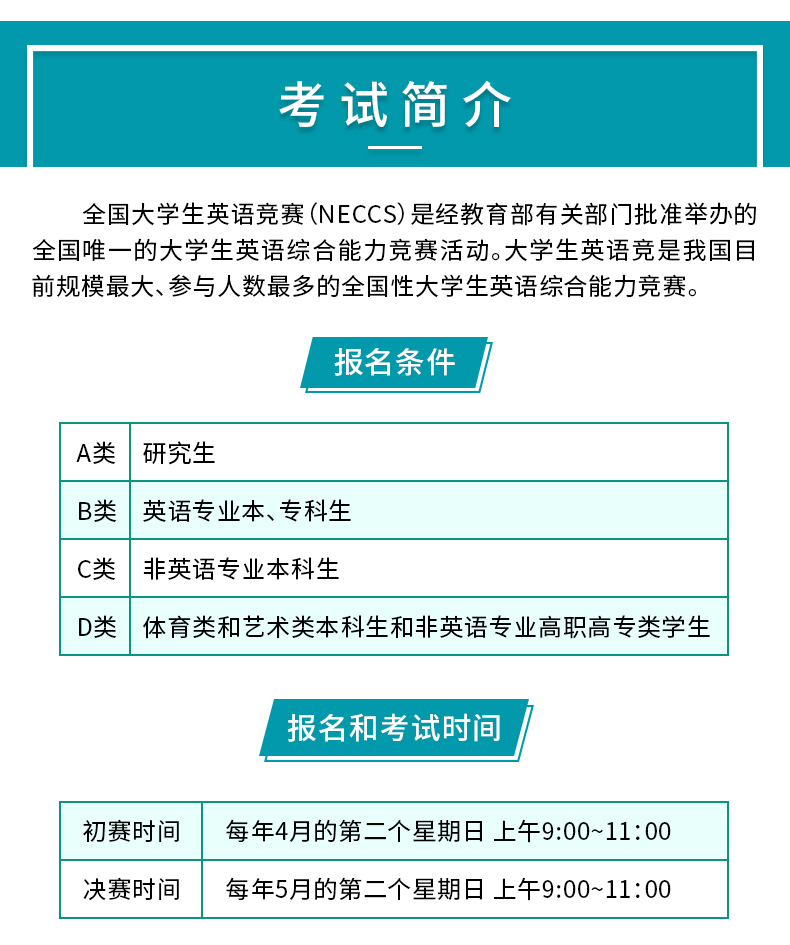 考试简介

全国大学生英语竞赛（NECCS）是经教育部有关部门批准举办的全国唯一的大学生英语综合能力竞赛活动。大学生英语竞是我国目前规模最大、参与人数最多的全国性大学生英语综合能力竞赛。

报名条件

| A类 | 研究生 |
|---|---|
| B类 | 英语专业本、专科生 |
| C类 | 非英语专业本科生 |
| D类 | 体育类和艺术类本科生和非英语专业高职高专类学生 |

报名和考试时间

| 初赛时间 | 每年4月的第二个星期日 上午9:00~11:00 |
|---|---|
| 决赛时间 | 每年5月的第二个星期日 上午9:00~11:00 |